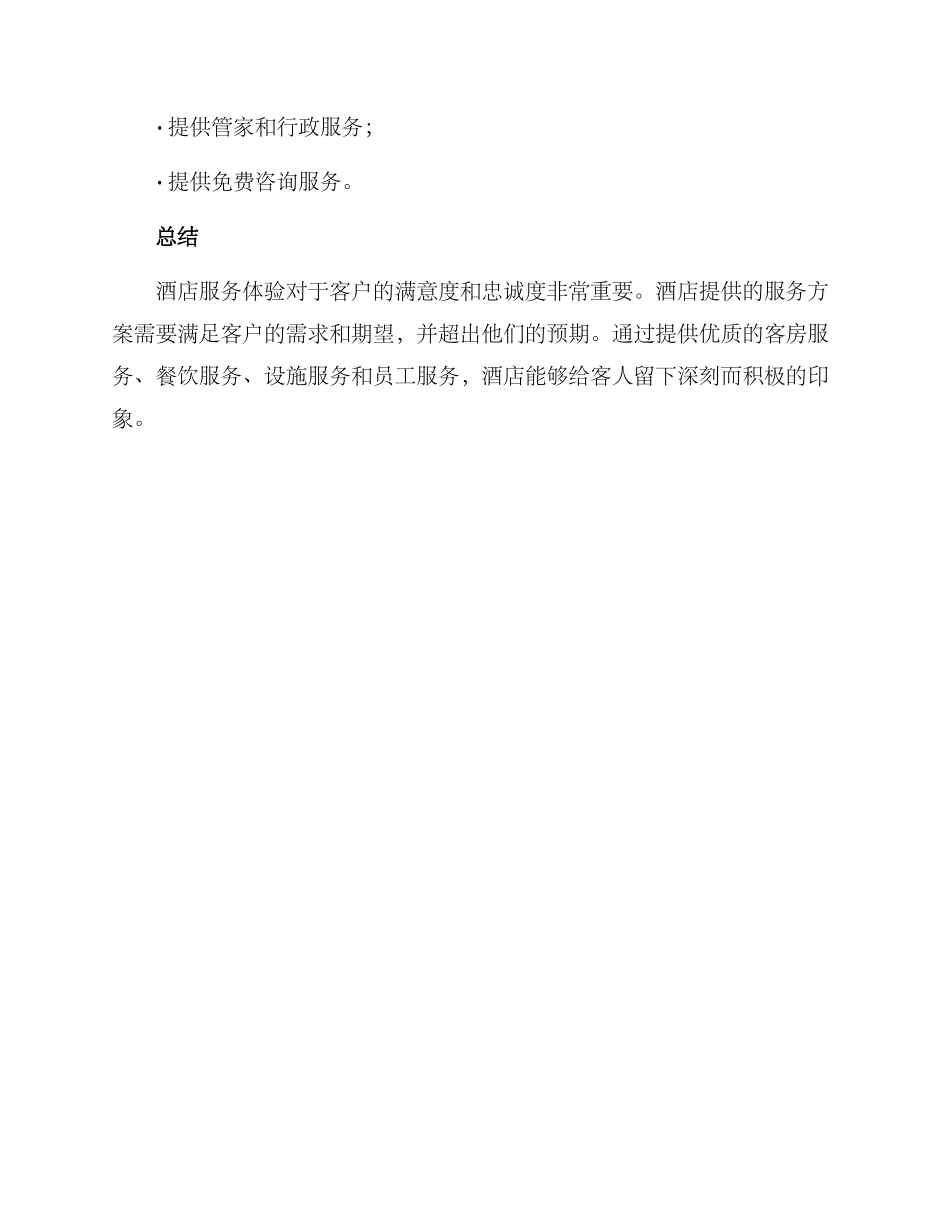 · 提供管家和行政服务；

· 提供免费咨询服务。

总结

酒店服务体验对于客户的满意度和忠诚度非常重要。酒店提供的服务方案需要满足客户的需求和期望，并超出他们的预期。通过提供优质的客房服务、餐饮服务、设施服务和员工服务，酒店能够给客人留下深刻而积极的印象。